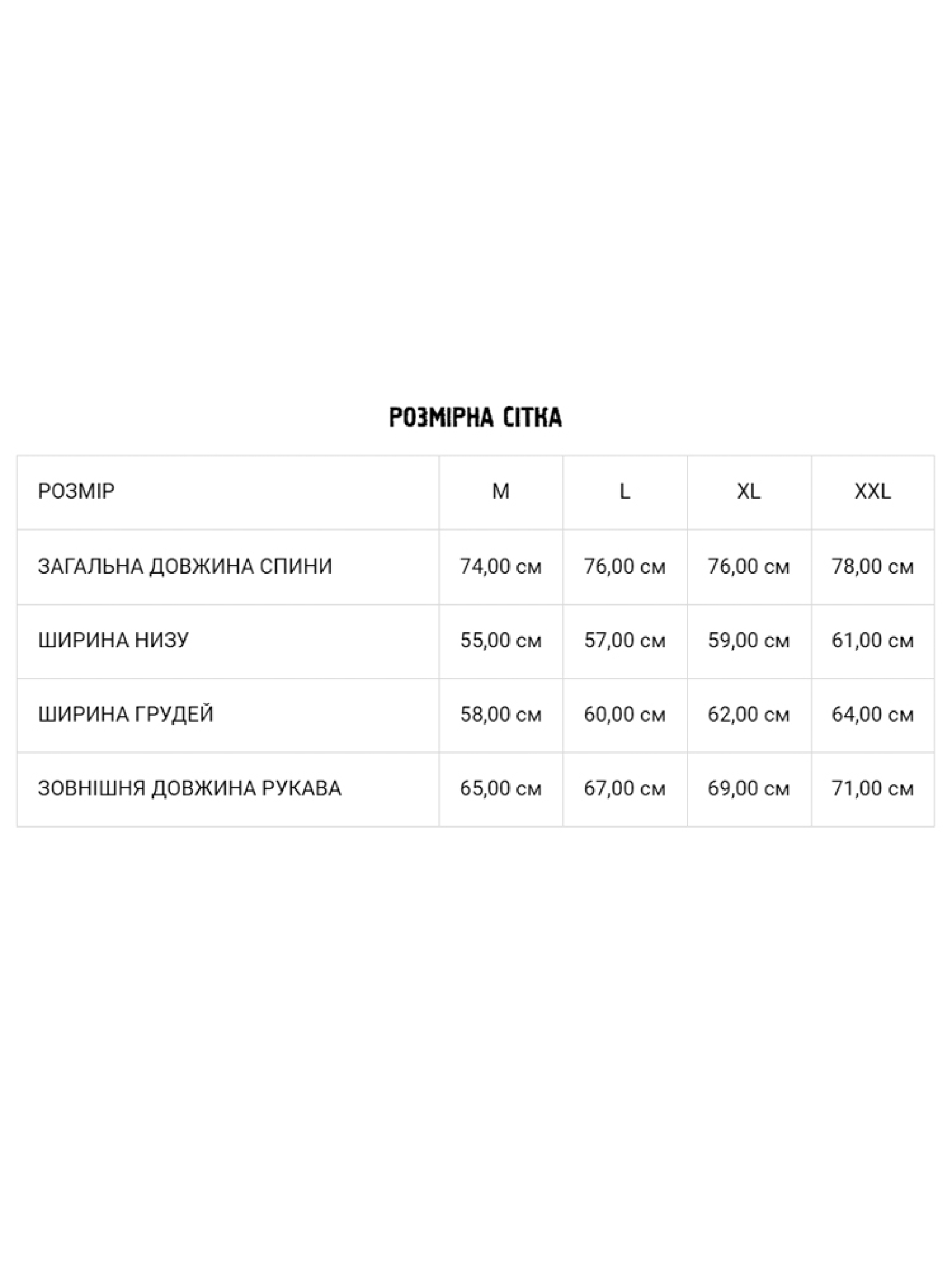 РОЗМІРНА СІТКА

| РОЗМІР | M | L | XL | XXL |
|---|---|---|---|---|
| ЗАГАЛЬНА ДОВЖИНА СПИНИ | 74,00 см | 76,00 см | 76,00 см | 78,00 см |
| ШИРИНА НИЗУ | 55,00 см | 57,00 см | 59,00 см | 61,00 см |
| ШИРИНА ГРУДЕЙ | 58,00 см | 60,00 см | 62,00 см | 64,00 см |
| ЗОВНІШНЯ ДОВЖИНА РУКАВА | 65,00 см | 67,00 см | 69,00 см | 71,00 см |